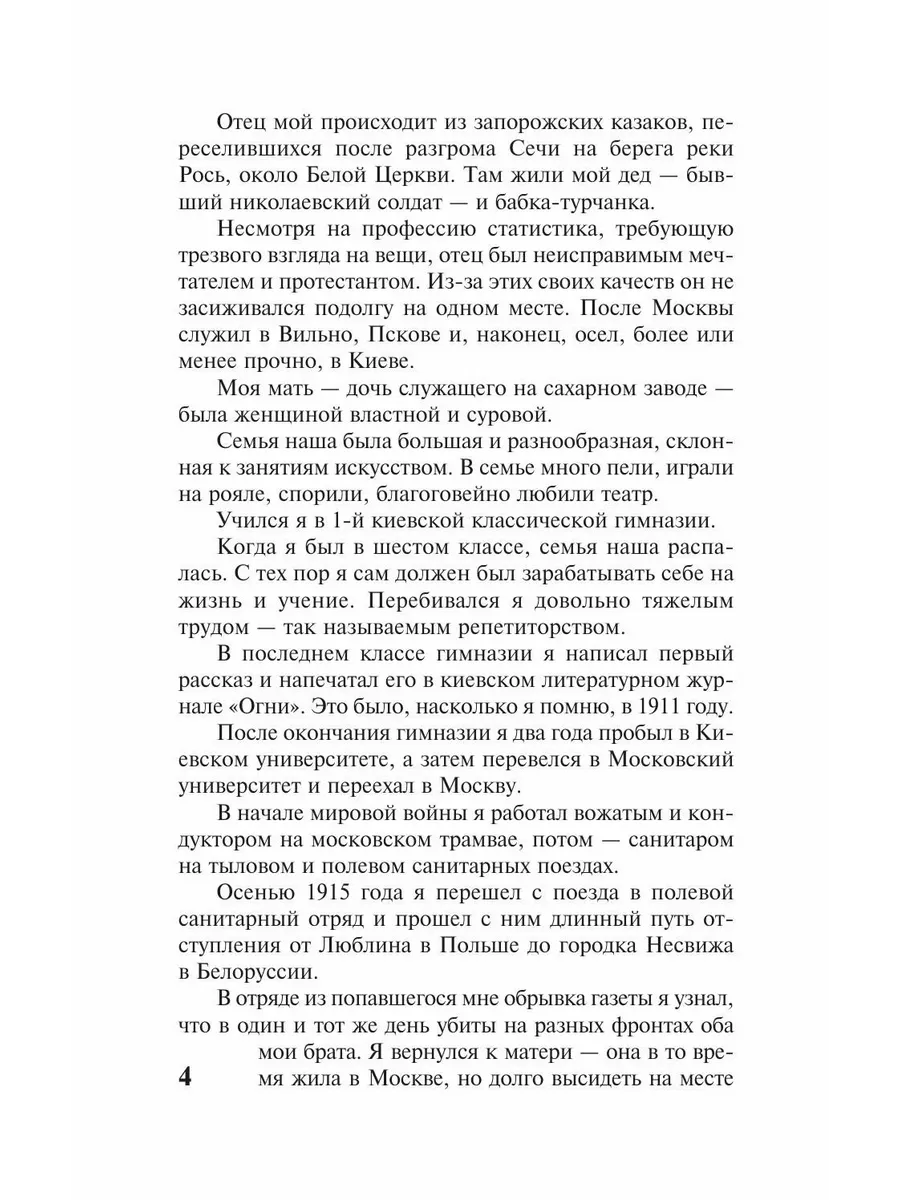 Отец мой происходит из запорожских казаков, переселившихся после разгрома Сечи на берега реки Рось, около Белой Церкви. Там жили мой дед — бывший николаевский солдат — и бабка-турчанка.

Несмотря на профессию статистика, требующую трезвого взгляда на вещи, отец был неисправимым мечтателем и протестантом. Из-за этих своих качеств он не засиживался подолгу на одном месте. После Москвы служил в Вильно, Пскове и, наконец, осел, более или менее прочно, в Киеве.

Моя мать — дочь служащего на сахарном заводе — была женщиной властной и суровой.

Семья наша была большая и разнообразная, склонная к занятиям искусством. В семье много пели, играли на рояле, спорили, благоговейно любили театр.

Учился я в 1-й киевской классической гимназии.

Когда я был в шестом классе, семья наша распалась. С тех пор я сам должен был зарабатывать себе на жизнь и учение. Перебивался я довольно тяжелым трудом — так называемым репетиторством.

В последнем классе гимназии я написал первый рассказ и напечатал его в киевском литературном журнале «Огни». Это было, насколько я помню, в 1911 году.

После окончания гимназии я два года пробыл в Киевском университете, а затем перевелся в Московский университет и переехал в Москву.

В начале мировой войны я работал вожатым и кондуктором на московском трамвае, потом — санитаром на тыловом и полевом санитарных поездах.

Осенью 1915 года я перешел с поезда в полевой санитарный отряд и прошел с ним длинный путь отступления от Люблина в Польше до городка Несвижа в Белоруссии.

В отряде из попавшегося мне обрывка газеты я узнал, что в один и тот же день убиты на разных фронтах оба мои брата. Я вернулся к матери — она в то время жила в Москве, но долго высидеть на месте

4